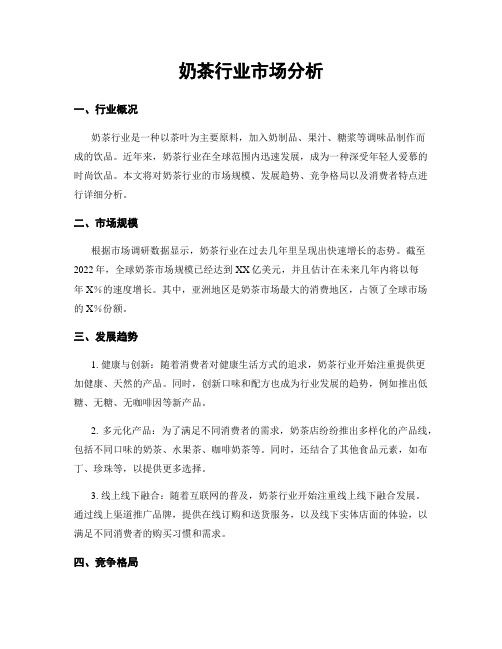 奶茶行业市场分析

一、行业概况

奶茶行业是一种以茶叶为主要原料，加入奶制品、果汁、糖浆等调味品制作而成的饮品。近年来，奶茶行业在全球范围内迅速发展，成为一种深受年轻人爱慕的时尚饮品。本文将对奶茶行业的市场规模、发展趋势、竞争格局以及消费者特点进行详细分析。

二、市场规模

根据市场调研数据显示，奶茶行业在过去几年里呈现出快速增长的态势。截至2022年，全球奶茶市场规模已经达到XX亿美元，并且估计在未来几年内将以每年X%的速度增长。其中，亚洲地区是奶茶市场最大的消费地区，占领了全球市场的X%份额。

三、发展趋势

1. 健康与创新：随着消费者对健康生活方式的追求，奶茶行业开始注重提供更加健康、天然的产品。同时，创新口味和配方也成为行业发展的趋势，例如推出低糖、无糖、无咖啡因等新产品。

2. 多元化产品：为了满足不同消费者的需求，奶茶店纷纷推出多样化的产品线，包括不同口味的奶茶、水果茶、咖啡奶茶等。同时，还结合了其他食品元素，如布丁、珍珠等，以提供更多选择。

3. 线上线下融合：随着互联网的普及，奶茶行业开始注重线上线下融合发展。通过线上渠道推广品牌，提供在线订购和送货服务，以及线下实体店面的体验，以满足不同消费者的购买习惯和需求。

四、竞争格局